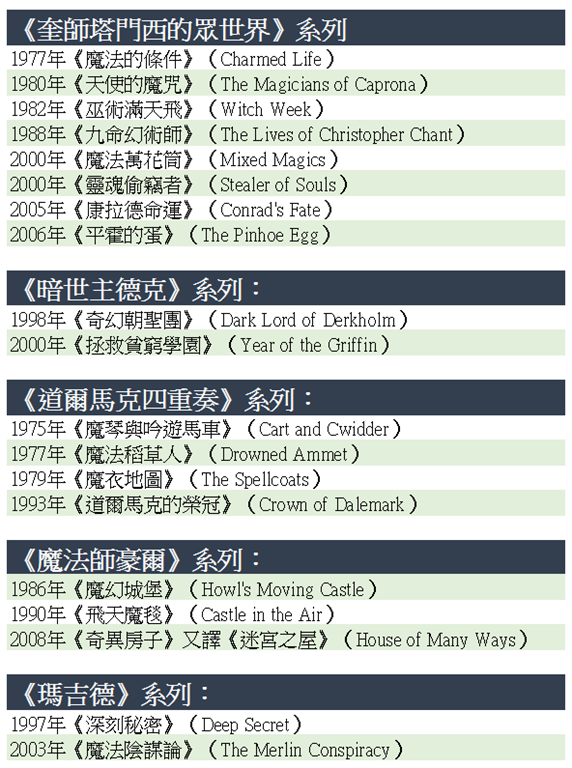 《奎師塔門西的眾世界》系列

1977年《魔法的條件》(Charmed Life)

1980年《天使的魔咒》(The Magicians of Caprona)

1982年《巫術滿天飛》(Witch Week)

1988年《九命幻術師》(The Lives of Christopher Chant)

2000年《魔法萬花筒》(Mixed Magics)

2000年《靈魂偷竊者》(Stealer of Souls)

2005年《康拉德命運》(Conrad's Fate)

2006年《平霍的蛋》(The Pinhoe Egg)

《暗世主德克》系列:

1998年《奇幻朝聖團》(Dark Lord of Derkholm)

2000年《拯救貧窮學園》(Year of the Griffin)

《道爾馬克四重奏》系列:

1975年《魔琴與吟遊馬車》(Cart and Cwidder)

1977年《魔法稻草人》(Drowned Ammet)

1979年《魔衣地圖》(The Spellcoats)

1993年《道爾馬克的榮冠》(Crown of Dalemark)

《魔法師豪爾》系列:

1986年《魔幻城堡》(Howl's Moving Castle)

1990年《飛天魔毯》(Castle in the Air)

2008年《奇異房子》又譯《迷宮之屋》(House of Many Ways)

《瑪吉德》系列:

1997年《深刻秘密》(Deep Secret)

2003年《魔法陰謀論》(The Merlin Conspiracy)